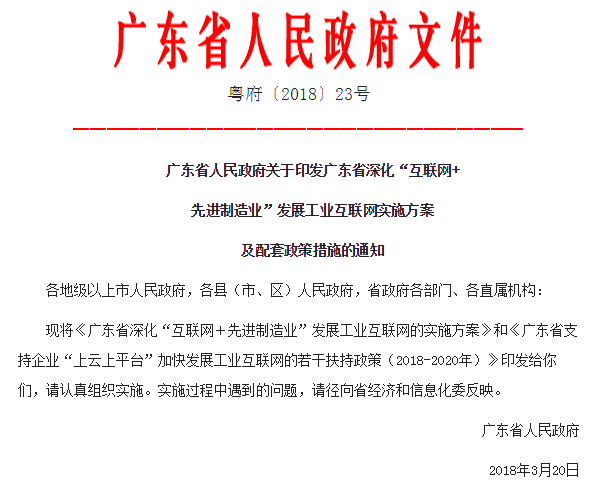 广东省人民政府文件

粤府〔2018〕23号

广东省人民政府关于印发广东省深化“互联网+先进制造业”发展工业互联网实施方案及配套政策措施的通知

各地级以上市人民政府，各县（市、区）人民政府，省政府各部门、各直属机构：

现将《广东省深化“互联网+先进制造业”发展工业互联网的实施方案》和《广东省支持企业“上云上平台”加快发展工业互联网的若干扶持政策（2018-2020年）》印发给你们，请认真组织实施。实施过程中遇到的问题，请径向省经济和信息化委反映。

广东省人民政府

2018年3月20日